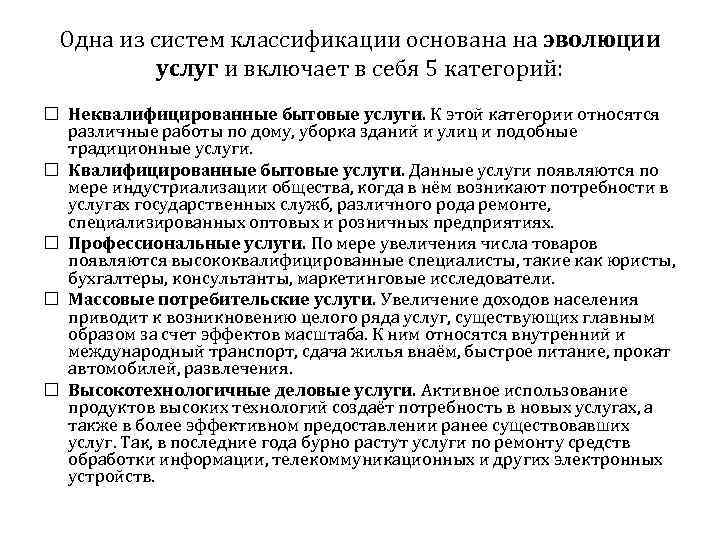 Одна из систем классификации основана на эволюции услуг и включает в себя 5 категорий:

☐ Неквалифицированные бытовые услуги. К этой категории относятся различные работы по дому, уборка зданий и улиц и подобные традиционные услуги.

☐ Квалифицированные бытовые услуги. Данные услуги появляются по мере индустриализации общества, когда в нём возникают потребности в услугах государственных служб, различного рода ремонте, специализированных оптовых и розничных предприятиях.

☐ Профессиональные услуги. По мере увеличения числа товаров появляются высококвалифицированные специалисты, такие как юристы, бухгалтеры, консультанты, маркетинговые исследователи.

☐ Массовые потребительские услуги. Увеличение доходов населения приводит к возникновению целого ряда услуг, существующих главным образом за счет эффектов масштаба. К ним относятся внутренний и международный транспорт, сдача жилья внаём, быстрое питание, прокат автомобилей, развлечения.

☐ Высокотехнологичные деловые услуги. Активное использование продуктов высоких технологий создаёт потребность в новых услугах, а также в более эффективном предоставлении ранее существовавших услуг. Так, в последние года бурно растут услуги по ремонту средств обработки информации, телекоммуникационных и других электронных устройств.